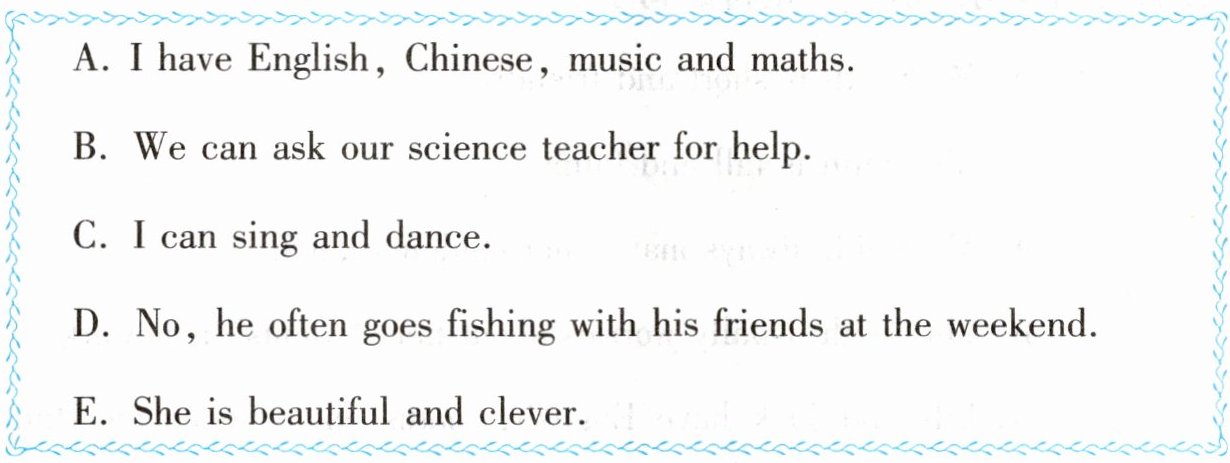 A. I have English, Chinese, music and maths.

B. We can ask our science teacher for help.

C. I can sing and dance.

D. No, he often goes fishing with his friends at the weekend.

E. She is beautiful and clever.